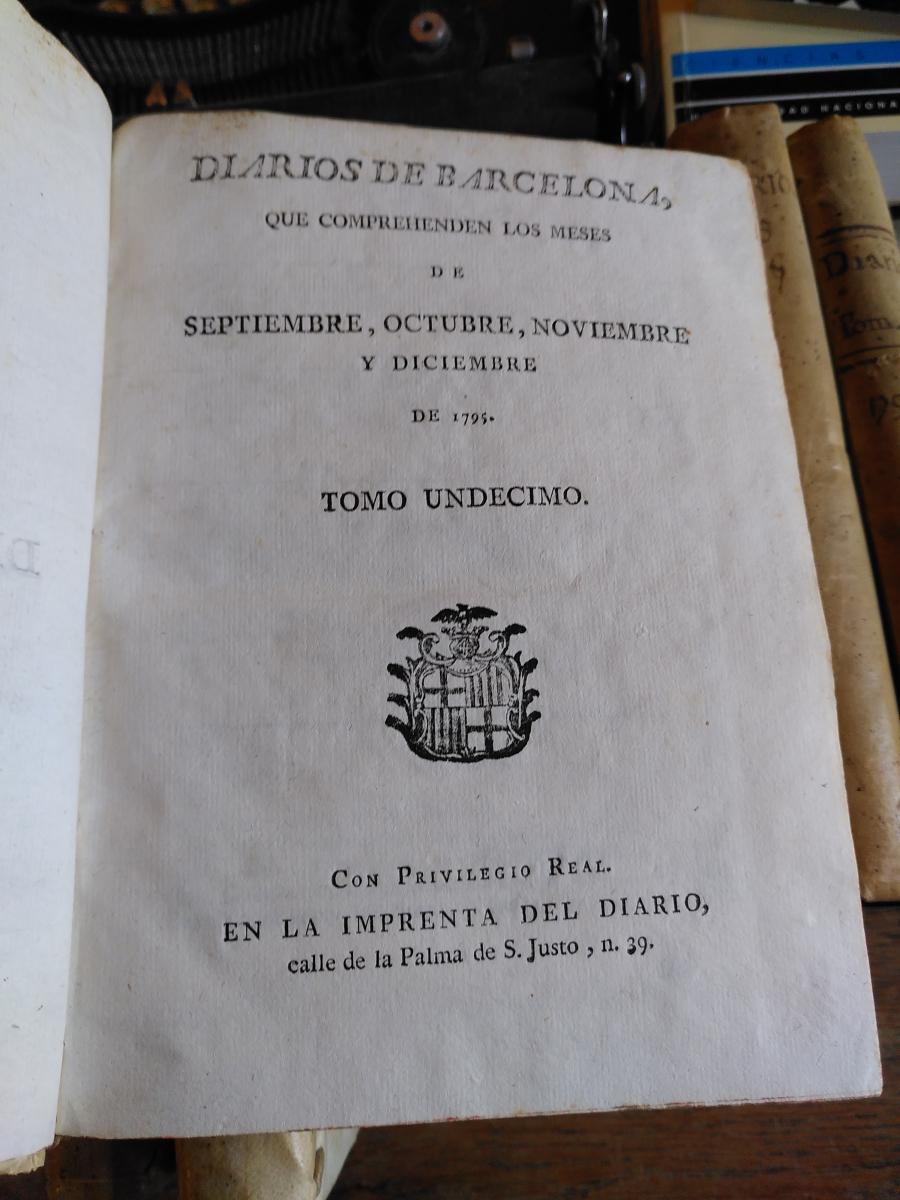 DIARIOS DE BARCELONA,
QUE COMPREHENDEN LOS MESES
DE
SEPTIEMBRE, OCTUBRE, NOVIEMBRE
Y DICIEMBRE
DE 1795.

TOMO UNDECIMO.

CON PRIVILEGIO REAL.
EN LA IMPRENTA DEL DIARIO,
calle de la Palma de S. Justo, n. 39.